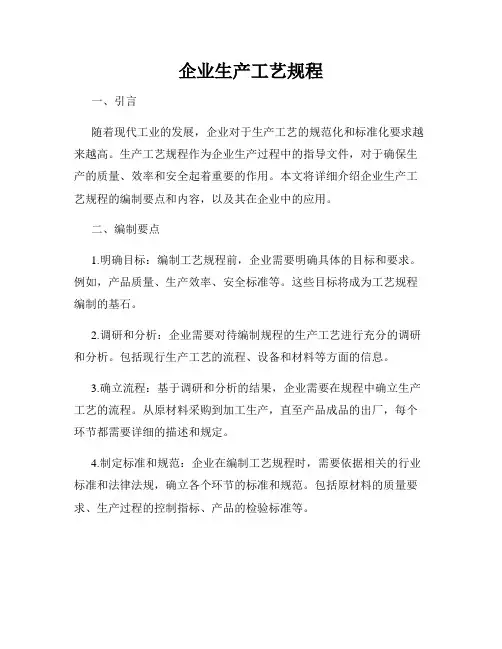 企业生产工艺规程

一、引言

随着现代工业的发展，企业对于生产工艺的规范化和标准化要求越来越高。生产工艺规程作为企业生产过程中的指导文件，对于确保生产的质量、效率和安全起着重要的作用。本文将详细介绍企业生产工艺规程的编制要点和内容，以及其在企业中的应用。

二、编制要点

1.明确目标：编制工艺规程前，企业需要明确具体的目标和要求。例如，产品质量、生产效率、安全标准等。这些目标将成为工艺规程编制的基石。

2.调研和分析：企业需要对待编制规程的生产工艺进行充分的调研和分析。包括现行生产工艺的流程、设备和材料等方面的信息。

3.确立流程：基于调研和分析的结果，企业需要在规程中确立生产工艺的流程。从原材料采购到加工生产，直至产品成品的出厂，每个环节都需要详细的描述和规定。

4.制定标准和规范：企业在编制工艺规程时，需要依据相关的行业标准和法律法规，确立各个环节的标准和规范。包括原材料的质量要求、生产过程的控制指标、产品的检验标准等。